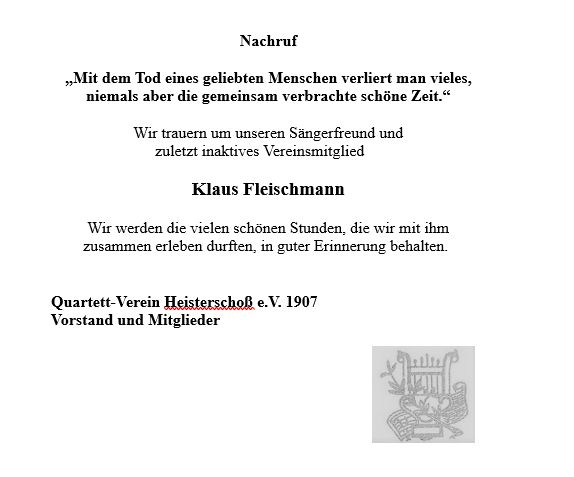 Nachruf

„Mit dem Tod eines geliebten Menschen verliert man vieles, niemals aber die gemeinsam verbrachte schöne Zeit.“

Wir trauern um unseren Sängerfreund und zuletzt inaktives Vereinsmitglied

Klaus Fleischmann

Wir werden die vielen schönen Stunden, die wir mit ihm zusammen erleben durften, in guter Erinnerung behalten.

Quartett-Verein Heisterschoß e.V. 1907
Vorstand und Mitglieder